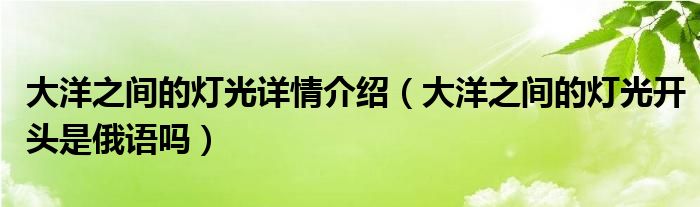 大洋之间的灯光详情介绍（大洋之间的灯光开头是俄语吗）